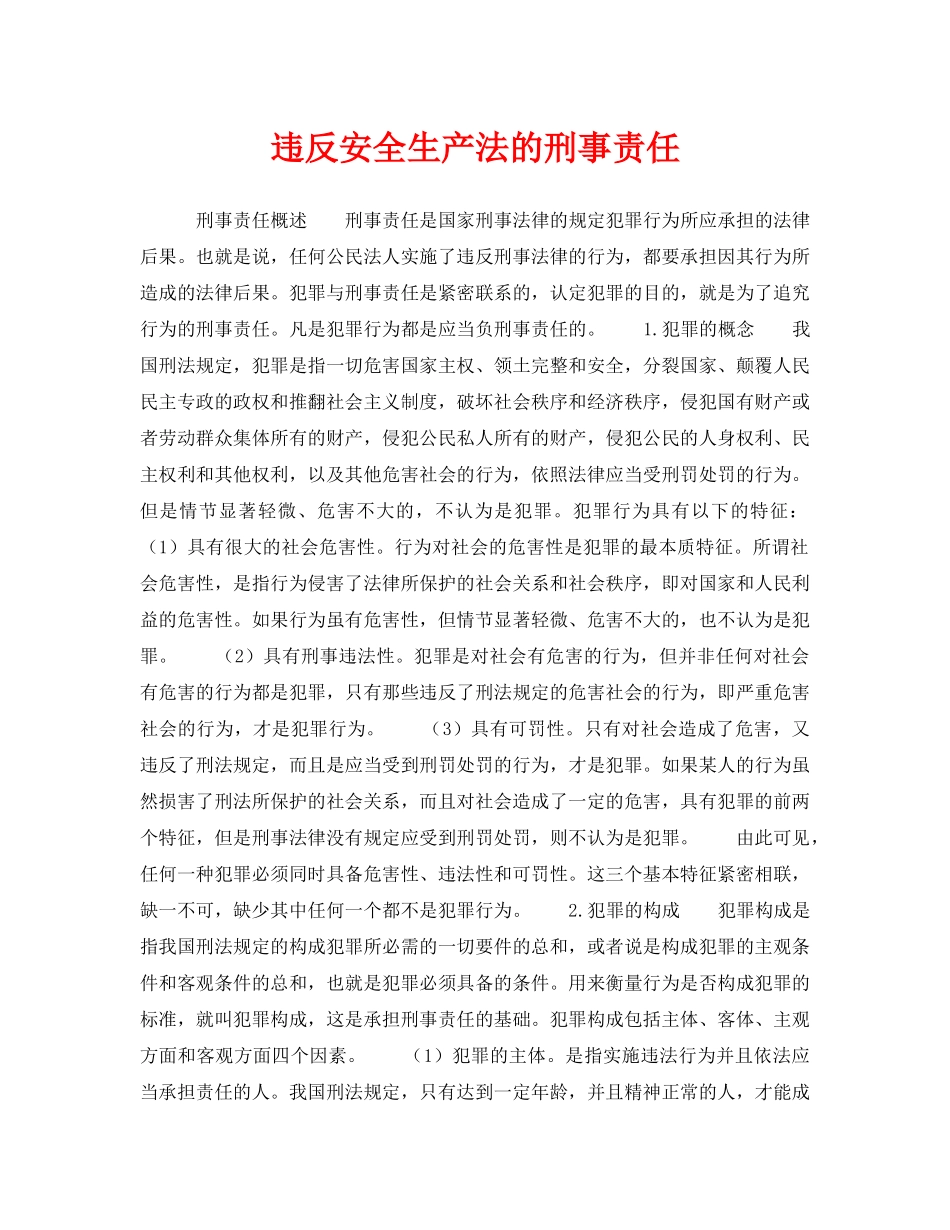 违反安全生产法的刑事责任

刑事责任概述　　刑事责任是国家刑事法律的规定犯罪行为所应承担的法律后果。也就是说，任何公民法人实施了违反刑事法律的行为，都要承担因其行为所造成的法律后果。犯罪与刑事责任是紧密联系的，认定犯罪的目的，就是为了追究行为的刑事责任。凡是犯罪行为都是应当负刑事责任的。　　1.犯罪的概念　　我国刑法规定，犯罪是指一切危害国家主权、领土完整和安全，分裂国家、颠覆人民民主专政的政权和推翻社会主义制度，破坏社会秩序和经济秩序，侵犯国有财产或者劳动群众集体所有的财产，侵犯公民私人所有的财产，侵犯公民的人身权利、民主权利和其他权利，以及其他危害社会的行为，依照法律应当受刑罚处罚的行为。但是情节显著轻微、危害不大的，不认为是犯罪。犯罪行为具有以下的特征：（1）具有很大的社会危害性。行为对社会的危害性是犯罪的最本质特征。所谓社会危害性，是指行为侵害了法律所保护的社会关系和社会秩序，即对国家和人民利益的危害性。如果行为虽有危害性，但情节显著轻微、危害不大的，也不认为是犯罪。　　（2）具有刑事违法性。犯罪是对社会有危害的行为，但并非任何对社会有危害的行为都是犯罪，只有那些违反了刑法规定的危害社会的行为，即严重危害社会的行为，才是犯罪行为。　　（3）具有可罚性。只有对社会造成了危害，又违反了刑法规定，而且是应当受到刑罚处罚的行为，才是犯罪。如果某人的行为虽然损害了刑法所保护的社会关系，而且对社会造成了一定的危害，具有犯罪的前两个特征，但是刑事法律没有规定应受到刑罚处罚，则不认为是犯罪。　　由此可见，任何一种犯罪必须同时具备危害性、违法性和可罚性。这三个基本特征紧密相联，缺一不可，缺少其中任何一个都不是犯罪行为。　　2.犯罪的构成　　犯罪构成是指我国刑法规定的构成犯罪所必需的一切要件的总和，或者说是构成犯罪的主观条件和客观条件的总和，也就是犯罪必须具备的条件。用来衡量行为是否构成犯罪的标准，就叫犯罪构成，这是承担刑事责任的基础。犯罪构成包括主体、客体、主观方面和客观方面四个因素。　　（1）犯罪的主体。是指实施违法行为并且依法应当承担责任的人。我国刑法规定，只有达到一定年龄，并且精神正常的人，才能成